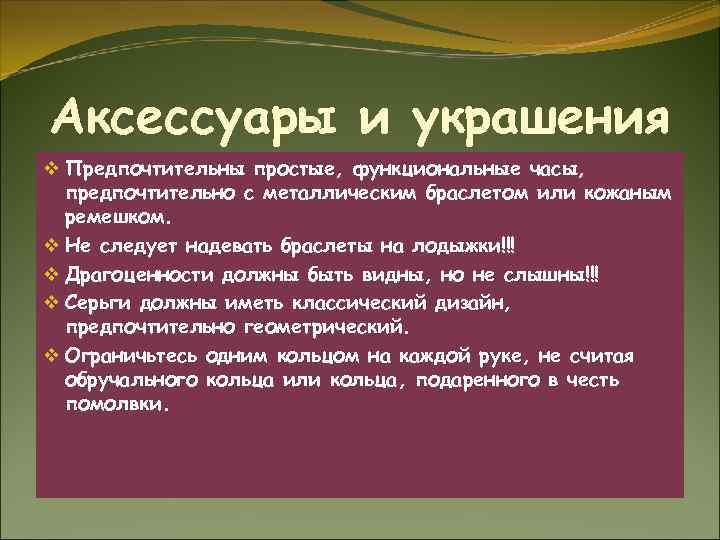 Аксессуары и украшения

❖ Предпочтительны простые, функциональные часы, предпочтительно с металлическим браслетом или кожаным ремешком.

❖ Не следует надевать браслеты на лодыжки!!!

❖ Драгоценности должны быть видны, но не слышны!!!

❖ Серьги должны иметь классический дизайн, предпочтительно геометрический.

❖ Ограничьтесь одним кольцом на каждой руке, не считая обручального кольца или кольца, подаренного в честь помолвки.